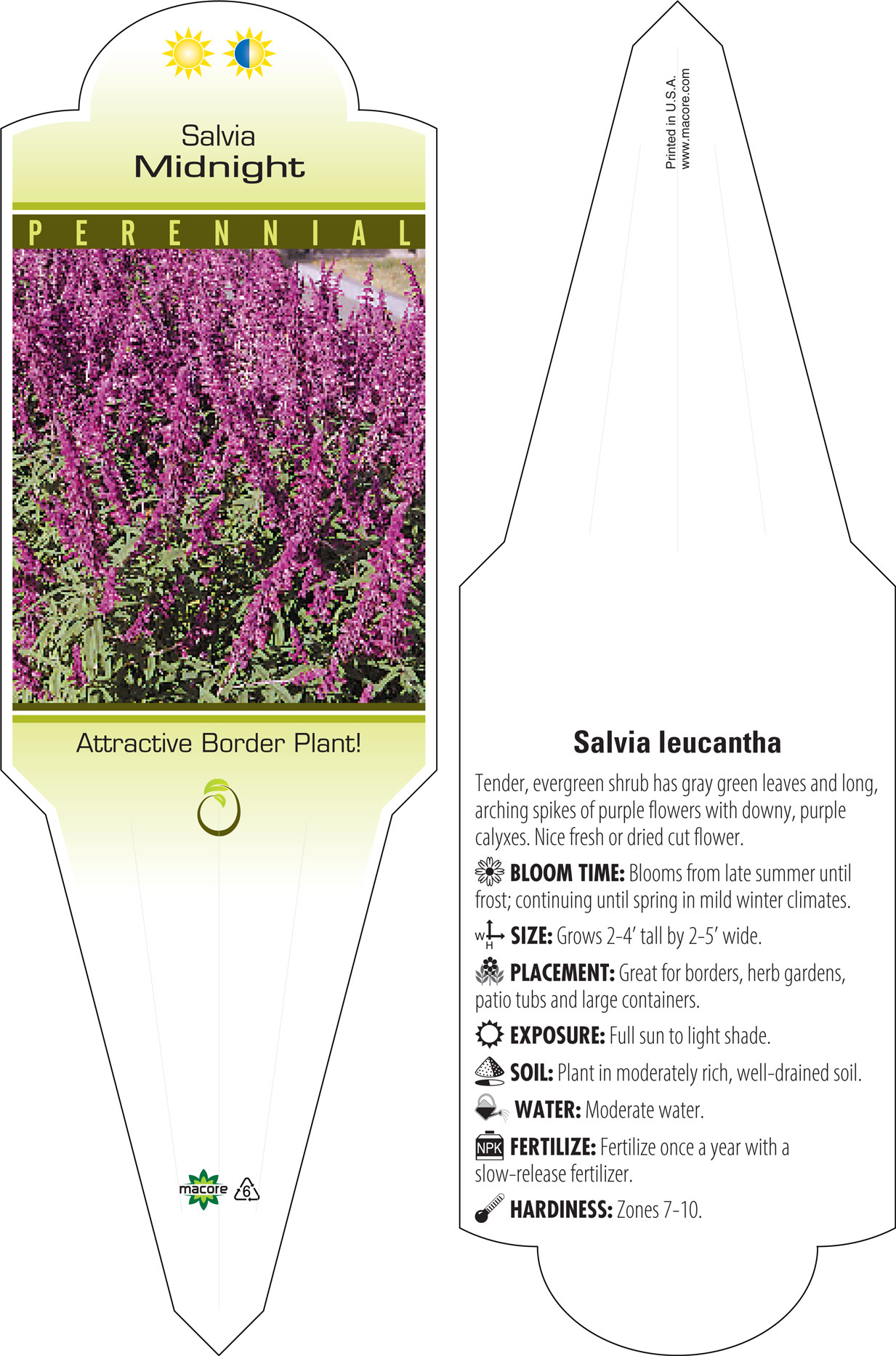 Salvia
Midnight

PERENNIAL

Attractive Border Plant!

macore 6

Printed in U.S.A.
www.macore.com

Salvia leucantha

Tender, evergreen shrub has gray green leaves and long, arching spikes of purple flowers with downy, purple calyxes. Nice fresh or dried cut flower.

BLOOM TIME: Blooms from late summer until frost; continuing until spring in mild winter climates.

W H SIZE: Grows 2-4' tall by 2-5' wide.

PLACEMENT: Great for borders, herb gardens, patio tubs and large containers.

EXPOSURE: Full sun to light shade.

SOIL: Plant in moderately rich, well-drained soil.

WATER: Moderate water.

NPK FERTILIZE: Fertilize once a year with a slow-release fertilizer.

HARDINESS: Zones 7-10.